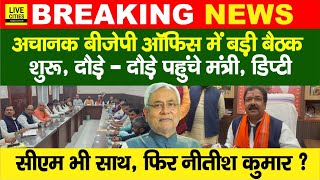 LIVE CITIES

BREAKING NEWS

अचानक बीजेपी ऑफिस में बड़ी बैठक शुरू, दौड़े - दौड़े पहुंचे मंत्री, डिप्टी

सीएम भी साथ, फिर नीतीश कुमार ?